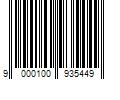 9 000100 935449